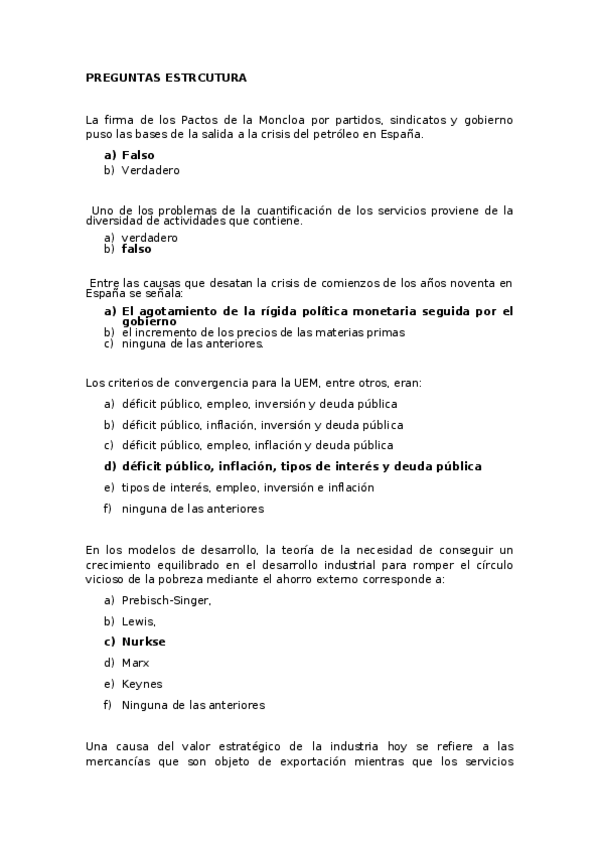 PREGUNTAS ESTRCUTURA

La firma de los Pactos de la Moncloa por partidos, sindicatos y gobierno puso las bases de la salida a la crisis del petróleo en España.

a) Falso
b) Verdadero

Uno de los problemas de la cuantificación de los servicios proviene de la diversidad de actividades que contiene.

a) verdadero
b) falso

Entre las causas que desatan la crisis de comienzos de los años noventa en España se señala:

a) El agotamiento de la rígida política monetaria seguida por el gobierno
b) el incremento de los precios de las materias primas
c) ninguna de las anteriores.

Los criterios de convergencia para la UEM, entre otros, eran:

a) déficit público, empleo, inversión y deuda pública
b) déficit público, inflación, inversión y deuda pública
c) déficit público, empleo, inflación y deuda pública
d) déficit público, inflación, tipos de interés y deuda pública
e) tipos de interés, empleo, inversión e inflación
f) ninguna de las anteriores

En los modelos de desarrollo, la teoría de la necesidad de conseguir un crecimiento equilibrado en el desarrollo industrial para romper el círculo vicioso de la pobreza mediante el ahorro externo corresponde a:

a) Prebisch-Singer,
b) Lewis,
c) Nurkse
d) Marx
e) Keynes
f) Ninguna de las anteriores

Una causa del valor estratégico de la industria hoy se refiere a las mercancías que son objeto de exportación mientras que los servicios